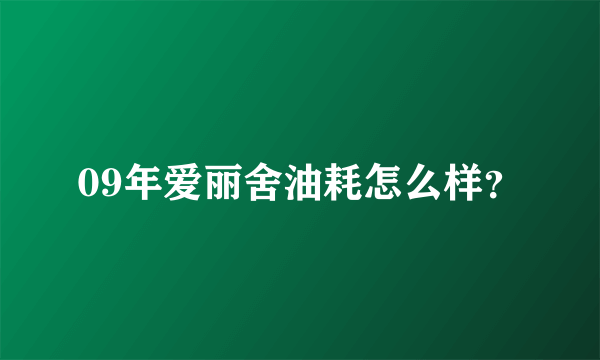 09年爱丽舍油耗怎么样?